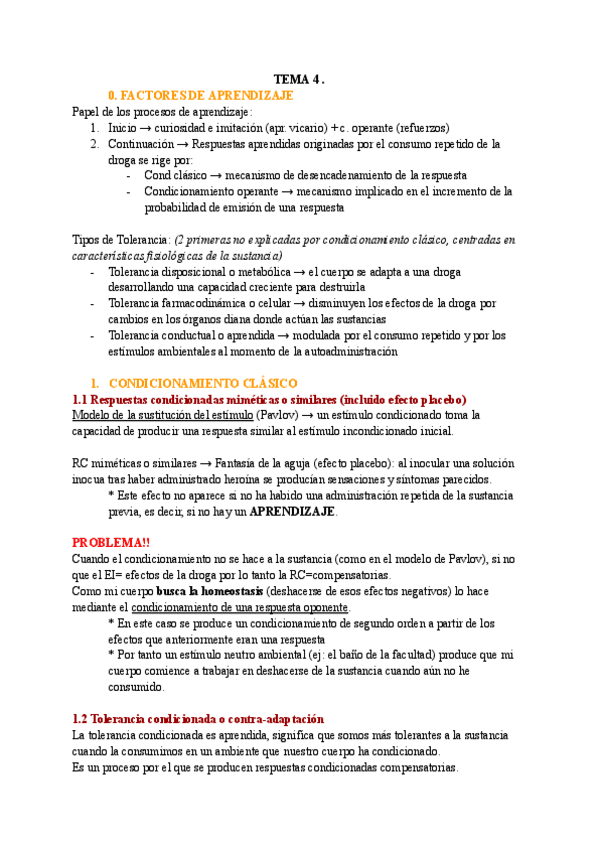 TEMA 4 .

0. FACTORES DE APRENDIZAJE

Papel de los procesos de aprendizaje:
1. Inicio → curiosidad e imitación (apr. vicario) + c. operante (refuerzos)
2. Continuación → Respuestas aprendidas originadas por el consumo repetido de la droga se rige por:
- Cond clásico → mecanismo de desencadenamiento de la respuesta
- Condicionamiento operante → mecanismo implicado en el incremento de la probabilidad de emisión de una respuesta

Tipos de Tolerancia: (2 primeras no explicadas por condicionamiento clásico, centradas en características fisiológicas de la sustancia)
- Tolerancia disposicional o metabólica → el cuerpo se adapta a una droga desarrollando una capacidad creciente para destruirla
- Tolerancia farmacodinámica o celular → disminuyen los efectos de la droga por cambios en los órganos diana donde actúan las sustancias
- Tolerancia conductual o aprendida → modulada por el consumo repetido y por los estímulos ambientales al momento de la autoadministración

1. CONDICIONAMIENTO CLÁSICO

1.1 Respuestas condicionadas miméticas o similares (incluido efecto placebo)

Modelo de la sustitución del estímulo (Pavlov) → un estímulo condicionado toma la capacidad de producir una respuesta similar al estímulo incondicionado inicial.

RC miméticas o similares → Fantasía de la aguja (efecto placebo): al inocular una solución inocua tras haber administrado heroína se producían sensaciones y síntomas parecidos.
* Este efecto no aparece si no ha habido una administración repetida de la sustancia previa, es decir, si no hay un APRENDIZAJE.

PROBLEMA!!
Cuando el condicionamiento no se hace a la sustancia (como en el modelo de Pavlov), si no que el EI= efectos de la droga por lo tanto la RC=compensatorias.
Como mi cuerpo busca la homeostasis (deshacerse de esos efectos negativos) lo hace mediante el condicionamiento de una respuesta oponente.
* En este caso se produce un condicionamiento de segundo orden a partir de los efectos que anteriormente eran una respuesta
* Por tanto un estímulo neutro ambiental (ej: el baño de la facultad) produce que mi cuerpo comience a trabajar en deshacerse de la sustancia cuando aún no he consumido.

1.2 Tolerancia condicionada o contra-adaptación

La tolerancia condicionada es aprendida, significa que somos más tolerantes a la sustancia cuando la consumimos en un ambiente que nuestro cuerpo ha condicionado.
Es un proceso por el que se producen respuestas condicionadas compensatorias.